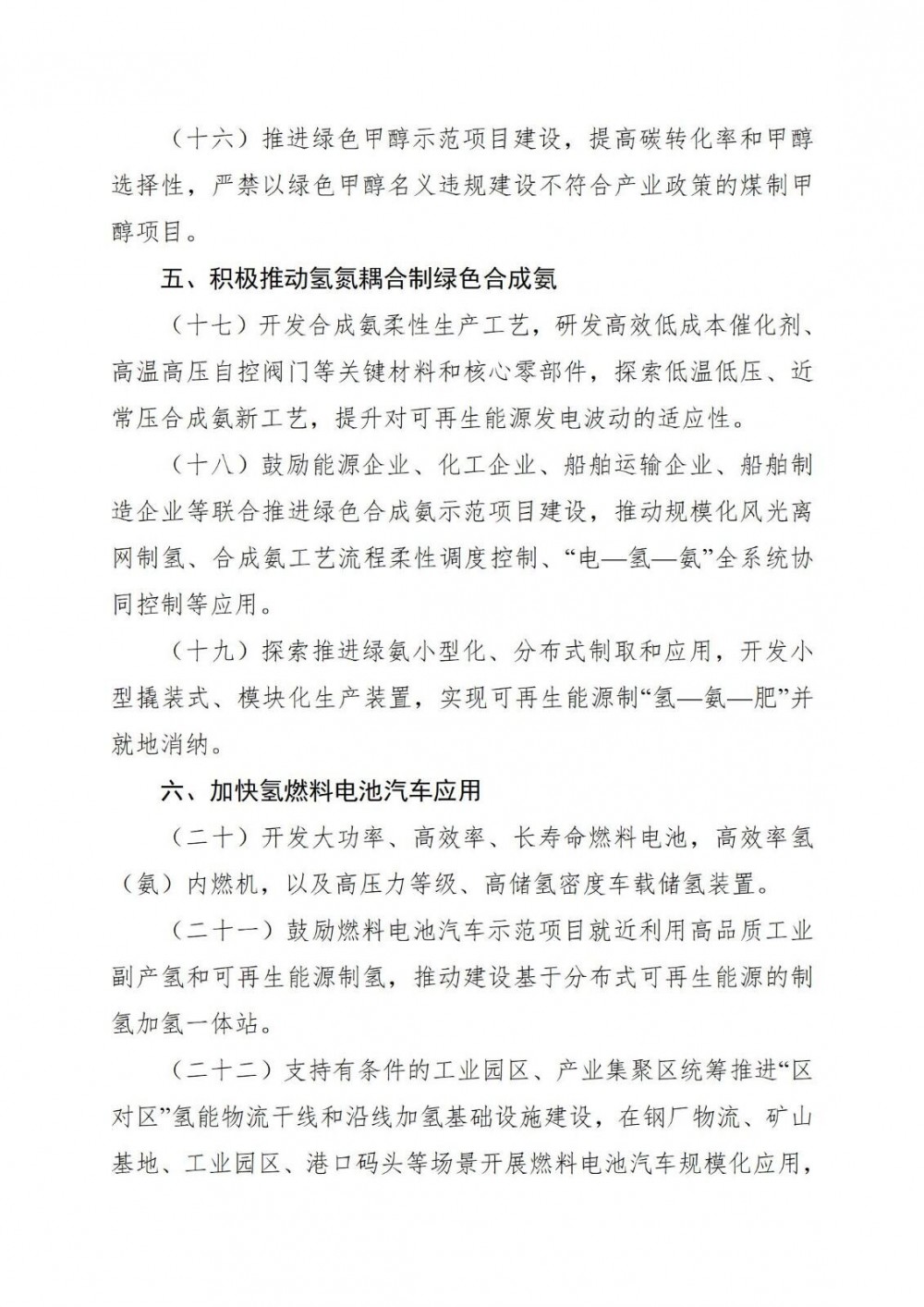 （十六）推进绿色甲醇示范项目建设，提高碳转化率和甲醇选择性，严禁以绿色甲醇名义违规建设不符合产业政策的煤制甲醇项目。

五、积极推动氢氮耦合制绿色合成氨

（十七）开发合成氨柔性生产工艺，研发高效低成本催化剂、高温高压自控阀门等关键材料和核心零部件，探索低温低压、近常压合成氨新工艺，提升对可再生能源发电波动的适应性。

（十八）鼓励能源企业、化工企业、船舶运输企业、船舶制造企业等联合推进绿色合成氨示范项目建设，推动规模化风光离网制氢、合成氨工艺流程柔性调度控制、“电—氢—氨”全系统协同控制等应用。

（十九）探索推进绿氨小型化、分布式制取和应用，开发小型撬装式、模块化生产装置，实现可再生能源制“氢—氨—肥”并就地消纳。

六、加快氢燃料电池汽车应用

（二十）开发大功率、高效率、长寿命燃料电池，高效率氢（氨）内燃机，以及高压力等级、高储氢密度车载储氢装置。

（二十一）鼓励燃料电池汽车示范项目就近利用高品质工业副产氢和可再生能源制氢，推动建设基于分布式可再生能源的制氢加氢一体站。

（二十二）支持有条件的工业园区、产业集聚区统筹推进“区对区”氢能物流干线和沿线加氢基础设施建设，在钢厂物流、矿山基地、工业园区、港口码头等场景开展燃料电池汽车规模化应用，